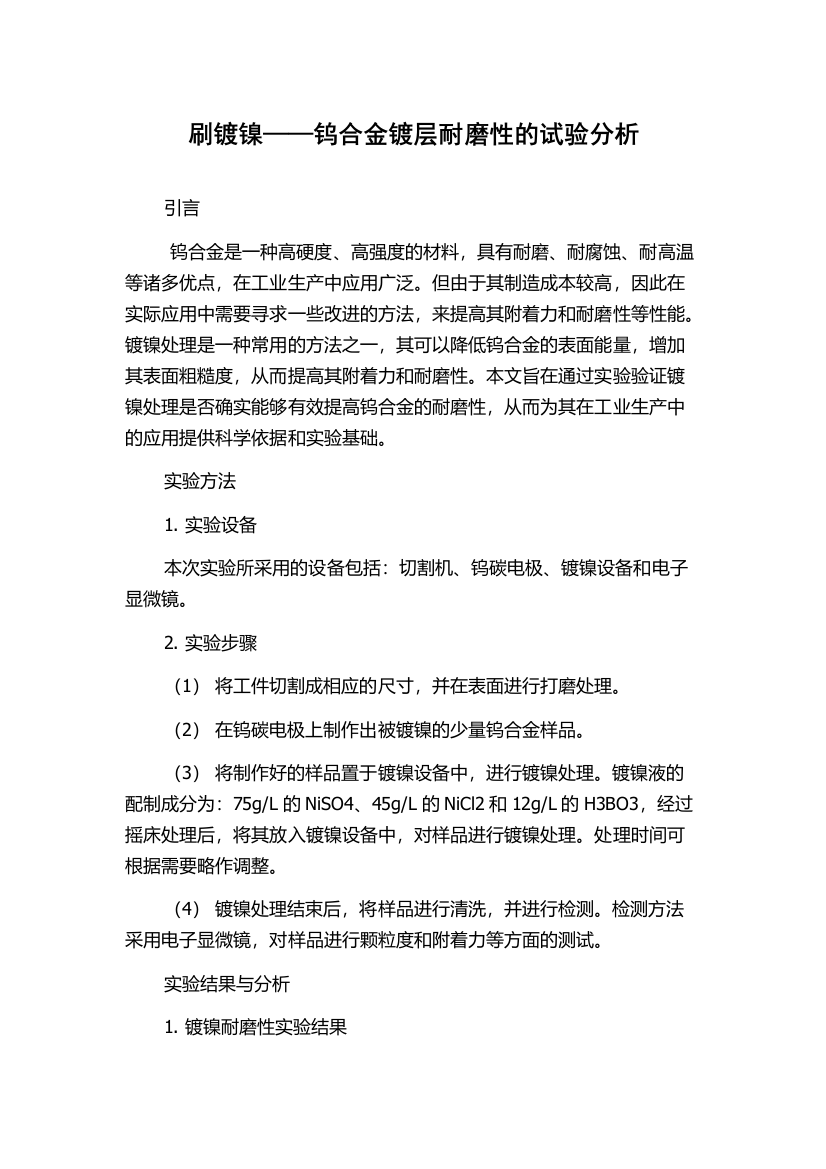 刷镀镍——钨合金镀层耐磨性的试验分析

引言

钨合金是一种高硬度、高强度的材料，具有耐磨、耐腐蚀、耐高温等诸多优点，在工业生产中应用广泛。但由于其制造成本较高，因此在实际应用中需要寻求一些改进的方法，来提高其附着力和耐磨性等性能。镀镍处理是一种常用的方法之一，其可以降低钨合金的表面能量，增加其表面粗糙度，从而提高其附着力和耐磨性。本文旨在通过实验验证镀镍处理是否确实能够有效提高钨合金的耐磨性，从而为其在工业生产中的应用提供科学依据和实验基础。

实验方法

1. 实验设备

本次实验所采用的设备包括：切割机、钨碳电极、镀镍设备和电子显微镜。

2. 实验步骤

（1） 将工件切割成相应的尺寸，并在表面进行打磨处理。

（2） 在钨碳电极上制作出被镀镍的少量钨合金样品。

（3） 将制作好的样品置于镀镍设备中，进行镀镍处理。镀镍液的配制成分为：75g/L 的 NiSO4、45g/L 的 NiCl2 和 12g/L 的 H3BO3，经过摇床处理后，将其放入镀镍设备中，对样品进行镀镍处理。处理时间可根据需要略作调整。

（4） 镀镍处理结束后，将样品进行清洗，并进行检测。检测方法采用电子显微镜，对样品进行颗粒度和附着力等方面的测试。

实验结果与分析

1. 镀镍耐磨性实验结果